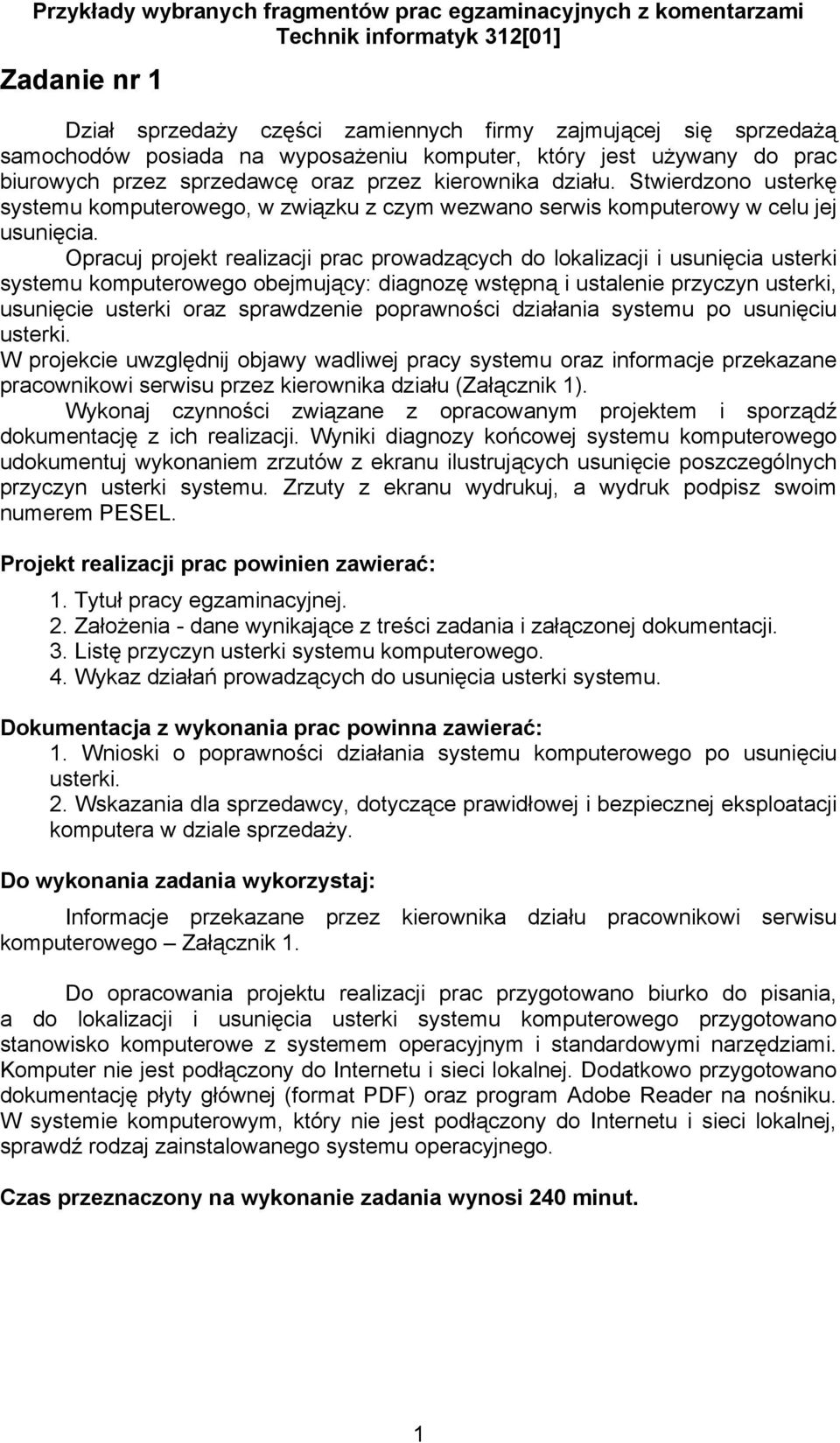 Przykłady wybranych fragmentów prac egzaminacyjnych z komentarzami
Technik informatyk 312[01]

Zadanie nr 1

Dział sprzedaży części zamiennych firmy zajmującej się sprzedażą samochodów posiada na wyposażeniu komputer, który jest używany do prac biurowych przez sprzedawcę oraz przez kierownika działu. Stwierdzono usterkę systemu komputerowego, w związku z czym wezwano serwis komputerowy w celu jej usunięcia.

Opracuj projekt realizacji prac prowadzących do lokalizacji i usunięcia usterki systemu komputerowego obejmujący: diagnozę wstępną i ustalenie przyczyn usterki, usunięcie usterki oraz sprawdzenie poprawności działania systemu po usunięciu usterki.
W projekcie uwzględnij objawy wadliwej pracy systemu oraz informacje przekazane pracownikowi serwisu przez kierownika działu (Załącznik 1).

Wykonaj czynności związane z opracowanym projektem i sporządź dokumentację z ich realizacji. Wyniki diagnozy końcowej systemu komputerowego udokumentuj wykonaniem zrzutów z ekranu ilustrujących usunięcie poszczególnych przyczyn usterki systemu. Zrzuty z ekranu wydrukuj, a wydruk podpisz swoim numerem PESEL.

Projekt realizacji prac powinien zawierać:
1. Tytuł pracy egzaminacyjnej.
2. Założenia - dane wynikające z treści zadania i załączonej dokumentacji.
3. Listę przyczyn usterki systemu komputerowego.
4. Wykaz działań prowadzących do usunięcia usterki systemu.

Dokumentacja z wykonania prac powinna zawierać:
1. Wnioski o poprawności działania systemu komputerowego po usunięciu usterki.
2. Wskazania dla sprzedawcy, dotyczące prawidłowej i bezpiecznej eksploatacji komputera w dziale sprzedaży.

Do wykonania zadania wykorzystaj:

Informacje przekazane przez kierownika działu pracownikowi serwisu komputerowego – Załącznik 1.

Do opracowania projektu realizacji prac przygotowano biurko do pisania, a do lokalizacji i usunięcia usterki systemu komputerowego przygotowano stanowisko komputerowe z systemem operacyjnym i standardowymi narzędziami. Komputer nie jest podłączony do Internetu i sieci lokalnej. Dodatkowo przygotowano dokumentację płyty głównej (format PDF) oraz program Adobe Reader na nośniku. W systemie komputerowym, który nie jest podłączony do Internetu i sieci lokalnej, sprawdź rodzaj zainstalowanego systemu operacyjnego.

Czas przeznaczony na wykonanie zadania wynosi 240 minut.

1